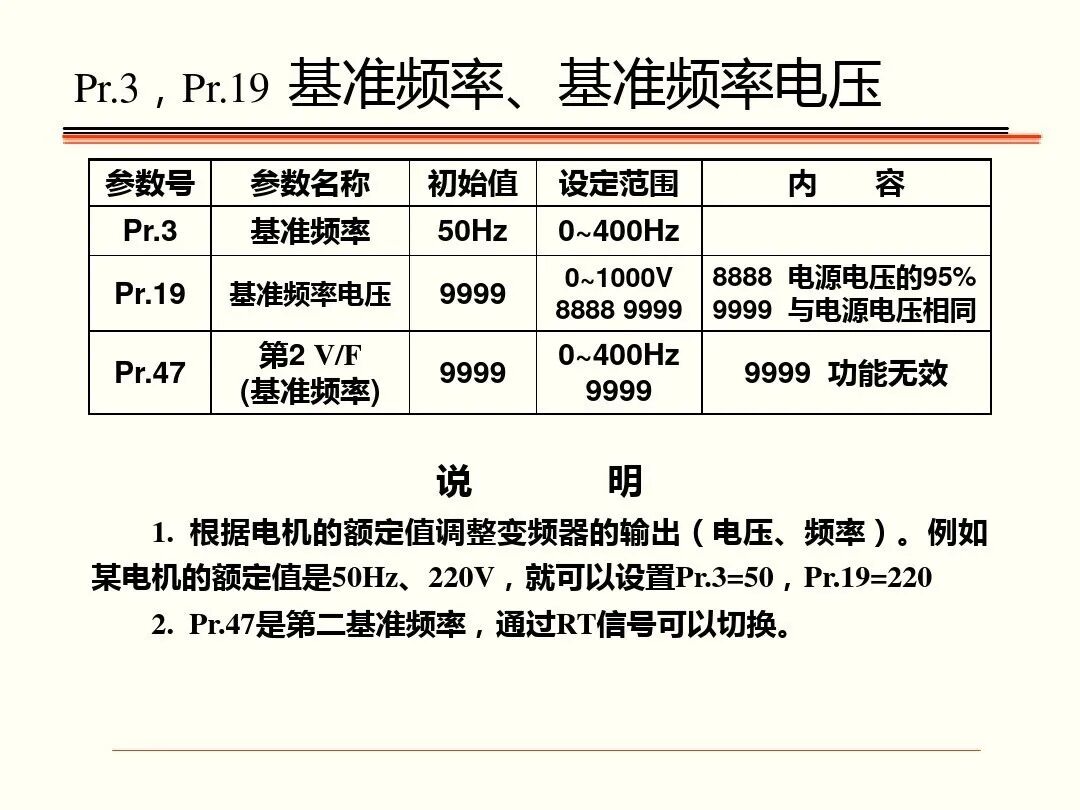 Pr.3，Pr.19 基准频率、基准频率电压

| 参数号 | 参数名称 | 初始值 | 设定范围 | 内　　容 |
|---|---|---|---|---|
| Pr.3 | 基准频率 | 50Hz | 0~400Hz | |
| Pr.19 | 基准频率电压 | 9999 | 0~1000V 8888 9999 | 8888 电源电压的95% 9999 与电源电压相同 |
| Pr.47 | 第2 V/F (基准频率) | 9999 | 0~400Hz 9999 | 9999 功能无效 |

说　　明

1. 根据电机的额定值调整变频器的输出（电压、频率）。例如某电机的额定值是50Hz、220V，就可以设置Pr.3=50，Pr.19=220

2. Pr.47是第二基准频率，通过RT信号可以切换。